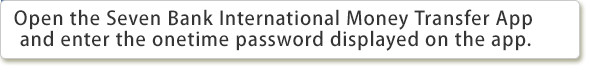 Open the Seven Bank International Money Transfer App and enter the onetime password displayed on the app.